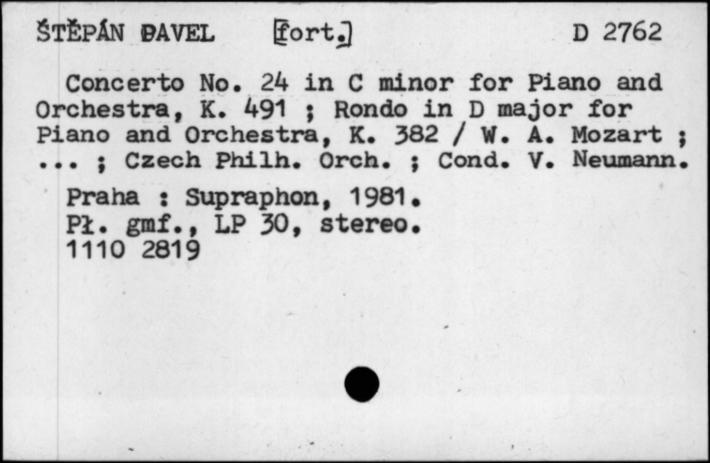 ŠTĚPÁN PAVEL [fort.] D 2762

Concerto No. 24 in C minor for Piano and Orchestra, K. 491 ; Rondo in D major for Piano and Orchestra, K. 382 / W. A. Mozart ; ... ; Czech Philh. Orch. ; Cond. V. Neumann.

Praha : Supraphon, 1981.
Pł. gmf., LP 30, stereo.
1110 2819